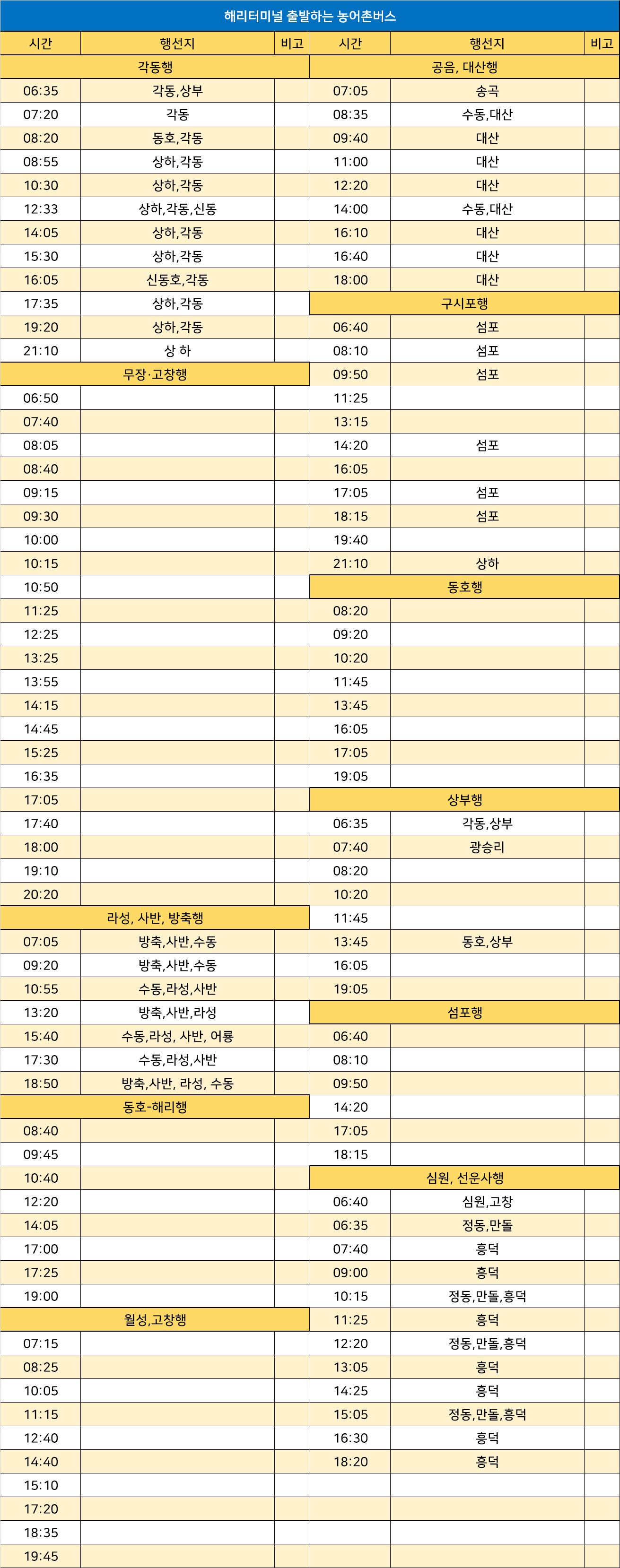 해리터미널 출발하는 농어촌버스

| 시간 | 행선지 | 비고 |
|---|---|---|
| 각동행 | | |
| 06:35 | 각동,상부 | |
| 07:20 | 각동 | |
| 08:20 | 동호,각동 | |
| 08:55 | 상하,각동 | |
| 10:30 | 상하,각동 | |
| 12:33 | 상하,각동,신동 | |
| 14:05 | 상하,각동 | |
| 15:30 | 상하,각동 | |
| 16:05 | 신동호,각동 | |
| 17:35 | 상하,각동 | |
| 19:20 | 상하,각동 | |
| 21:10 | 상 하 | |
| 무장·고창행 | | |
| 06:50 | | |
| 07:40 | | |
| 08:05 | | |
| 08:40 | | |
| 09:15 | | |
| 09:30 | | |
| 10:00 | | |
| 10:15 | | |
| 10:50 | | |
| 11:25 | | |
| 12:25 | | |
| 13:25 | | |
| 13:55 | | |
| 14:15 | | |
| 14:45 | | |
| 15:25 | | |
| 16:35 | | |
| 17:05 | | |
| 17:40 | | |
| 18:00 | | |
| 19:10 | | |
| 20:20 | | |
| 라성, 사반, 방축행 | | |
| 07:05 | 방축,사반,수동 | |
| 09:20 | 방축,사반,수동 | |
| 10:55 | 수동,라성,사반 | |
| 13:20 | 방축,사반,라성 | |
| 15:40 | 수동,라성, 사반, 어룡 | |
| 17:30 | 수동,라성,사반 | |
| 18:50 | 방축,사반, 라성, 수동 | |
| 동호-해리행 | | |
| 08:40 | | |
| 09:45 | | |
| 10:40 | | |
| 12:20 | | |
| 14:05 | | |
| 17:00 | | |
| 17:25 | | |
| 19:00 | | |
| 월성,고창행 | | |
| 07:15 | | |
| 08:25 | | |
| 10:05 | | |
| 11:15 | | |
| 12:40 | | |
| 14:40 | | |
| 15:10 | | |
| 17:20 | | |
| 18:35 | | |
| 19:45 | | |

| 시간 | 행선지 | 비고 |
|---|---|---|
| 공음, 대산행 | | |
| 07:05 | 송곡 | |
| 08:35 | 수동,대산 | |
| 09:40 | 대산 | |
| 11:00 | 대산 | |
| 12:20 | 대산 | |
| 14:00 | 수동,대산 | |
| 16:10 | 대산 | |
| 16:40 | 대산 | |
| 18:00 | 대산 | |
| 구시포행 | | |
| 06:40 | 섬포 | |
| 08:10 | 섬포 | |
| 09:50 | 섬포 | |
| 11:25 | | |
| 13:15 | | |
| 14:20 | 섬포 | |
| 16:05 | | |
| 17:05 | 섬포 | |
| 18:15 | 섬포 | |
| 19:40 | | |
| 21:10 | 상하 | |
| 동호행 | | |
| 08:20 | | |
| 09:20 | | |
| 10:20 | | |
| 11:45 | | |
| 13:45 | | |
| 16:05 | | |
| 17:05 | | |
| 19:05 | | |
| 상부행 | | |
| 06:35 | 각동,상부 | |
| 07:40 | 광승리 | |
| 08:20 | | |
| 10:20 | | |
| 11:45 | | |
| 13:45 | 동호,상부 | |
| 16:05 | | |
| 19:05 | | |
| 섬포행 | | |
| 06:40 | | |
| 08:10 | | |
| 09:50 | | |
| 14:20 | | |
| 17:05 | | |
| 18:15 | | |
| 심원, 선운사행 | | |
| 06:40 | 심원,고창 | |
| 06:35 | 정동,만돌 | |
| 07:40 | 흥덕 | |
| 09:00 | 흥덕 | |
| 10:15 | 정동,만돌,흥덕 | |
| 11:25 | 흥덕 | |
| 12:20 | 정동,만돌,흥덕 | |
| 13:05 | 흥덕 | |
| 14:25 | 흥덕 | |
| 15:05 | 정동,만돌,흥덕 | |
| 16:30 | 흥덕 | |
| 18:20 | 흥덕 | |